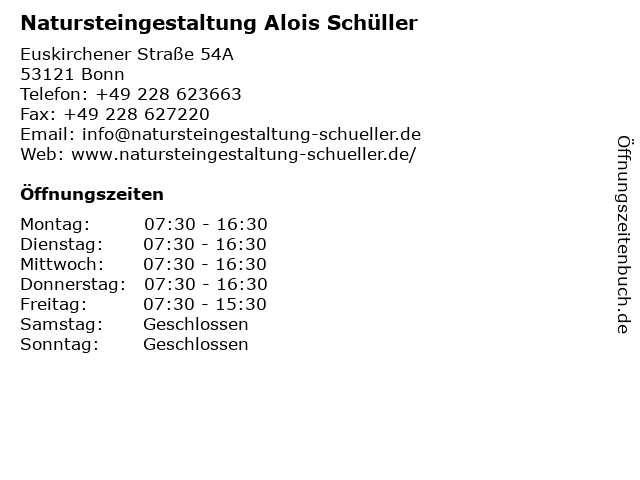 Natursteingestaltung Alois Schüller

Euskirchener Straße 54A
53121 Bonn
Telefon: +49 228 623663
Fax: +49 228 627220
Email: info@natursteingestaltung-schueller.de
Web: www.natursteingestaltung-schueller.de/

Öffnungszeiten

Montag: 07:30 - 16:30
Dienstag: 07:30 - 16:30
Mittwoch: 07:30 - 16:30
Donnerstag: 07:30 - 16:30
Freitag: 07:30 - 15:30
Samstag: Geschlossen
Sonntag: Geschlossen

Öffnungszeitenbuch.de